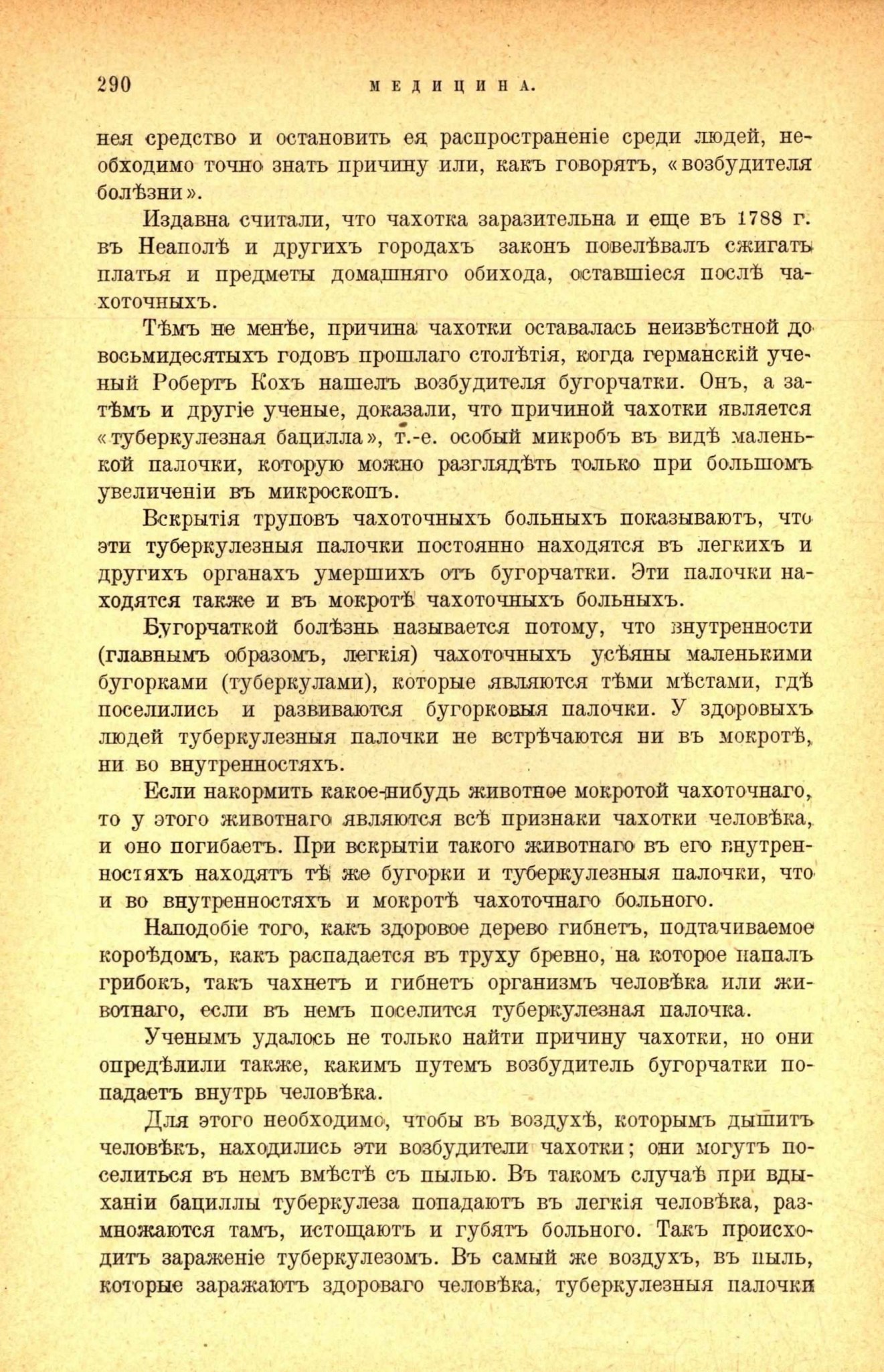 290 МЕДИЦИНА.

нея средство и остановить ея распространеніе среди людей, необходимо точно знать причину или, какъ говорятъ, «возбудителя болѣзни».

Издавна считали, что чахотка заразительна и еще въ 1788 г. въ Неаполѣ и другихъ городахъ законъ повелѣвалъ сжигать платья и предметы домашняго обихода, оставшіеся послѣ чахоточныхъ.

Тѣмъ не менѣе, причина чахотки оставалась неизвѣстной до восьмидесятыхъ годовъ прошлаго столѣтія, когда германскій ученый Робертъ Кохъ нашелъ возбудителя бугорчатки. Онъ, а затѣмъ и другіе ученые, доказали, что причиной чахотки является «туберкулезная бацилла», т.-е. особый микробъ въ видѣ маленькой палочки, которую можно разглядѣть только при большомъ увеличеніи въ микроскопъ.

Вскрытія труповъ чахоточныхъ больныхъ показываютъ, что эти туберкулезныя палочки постоянно находятся въ легкихъ и другихъ органахъ умершихъ отъ бугорчатки. Эти палочки находятся также и въ мокротѣ чахоточныхъ больныхъ.

Бугорчаткой болѣзнь называется потому, что внутренности (главнымъ образомъ, легкія) чахоточныхъ усѣяны маленькими бугорками (туберкулами), которые являются тѣми мѣстами, гдѣ поселились и развиваются бугорковыя палочки. У здоровыхъ людей туберкулезныя палочки не встрѣчаются ни въ мокротѣ, ни во внутренностяхъ.

Если накормить какое-нибудь животное мокротой чахоточнаго, то у этого животнаго являются всѣ признаки чахотки человѣка, и оно погибаетъ. При вскрытіи такого животнаго въ его внутренностяхъ находятъ тѣ же бугорки и туберкулезныя палочки, что и во внутренностяхъ и мокротѣ чахоточнаго больного.

Наподобіе того, какъ здоровое дерево гибнетъ, подтачиваемое короѣдомъ, какъ распадается въ труху бревно, на которое напалъ грибокъ, такъ чахнетъ и гибнетъ организмъ человѣка или животнаго, если въ немъ поселится туберкулезная палочка.

Ученымъ удалось не только найти причину чахотки, но они опредѣлили также, какимъ путемъ возбудитель бугорчатки попадаетъ внутрь человѣка.

Для этого необходимо, чтобы въ воздухѣ, которымъ дышитъ человѣкъ, находились эти возбудители чахотки; они могутъ поселиться въ немъ вмѣстѣ съ пылью. Въ такомъ случаѣ при вдыханіи бациллы туберкулеза попадаютъ въ легкія человѣка, размножаются тамъ, истощаютъ и губятъ больного. Такъ происходитъ зараженіе туберкулезомъ. Въ самый же воздухъ, въ пыль, которые заражаютъ здороваго человѣка, туберкулезныя палочки